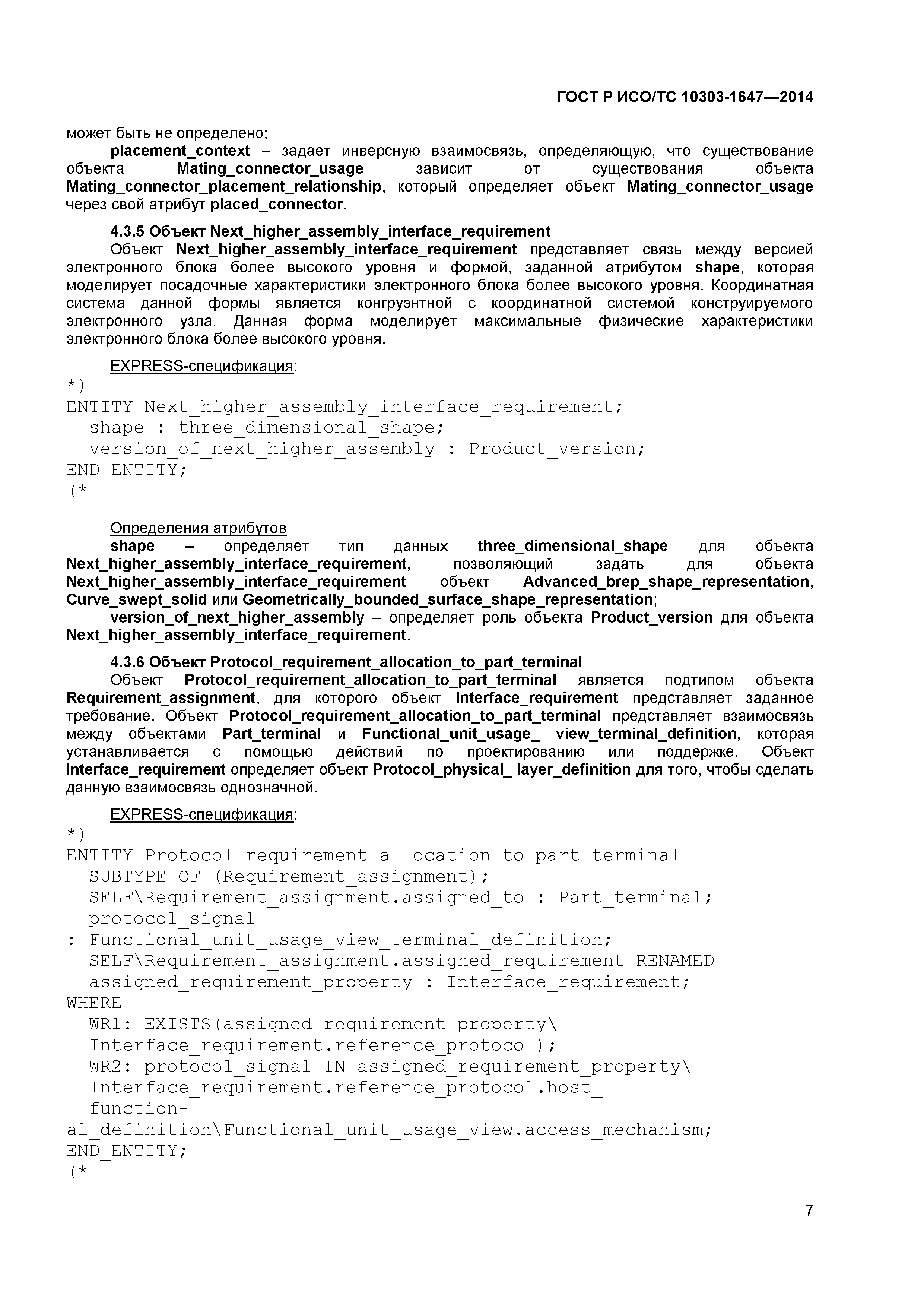 ГОСТ Р ИСО/ТС 10303-1647—2014

может быть не определено;

placement_context – задает инверсную взаимосвязь, определяющую, что существование объекта Mating_connector_usage зависит от существования объекта Mating_connector_placement_relationship, который определяет объект Mating_connector_usage через свой атрибут placed_connector.

4.3.5 Объект Next_higher_assembly_interface_requirement

Объект Next_higher_assembly_interface_requirement представляет связь между версией электронного блока более высокого уровня и формой, заданной атрибутом shape, которая моделирует посадочные характеристики электронного блока более высокого уровня. Координатная система данной формы является конгруэнтной с координатной системой конструируемого электронного узла. Данная форма моделирует максимальные физические характеристики электронного блока более высокого уровня.

EXPRESS-спецификация:
*)
ENTITY Next_higher_assembly_interface_requirement;
  shape : three_dimensional_shape;
  version_of_next_higher_assembly : Product_version;
END_ENTITY;
(*

Определения атрибутов

shape – определяет тип данных three_dimensional_shape для объекта Next_higher_assembly_interface_requirement, позволяющий задать для объекта Next_higher_assembly_interface_requirement объект Advanced_brep_shape_representation, Curve_swept_solid или Geometrically_bounded_surface_shape_representation;

version_of_next_higher_assembly – определяет роль объекта Product_version для объекта Next_higher_assembly_interface_requirement.

4.3.6 Объект Protocol_requirement_allocation_to_part_terminal

Объект Protocol_requirement_allocation_to_part_terminal является подтипом объекта Requirement_assignment, для которого объект Interface_requirement представляет заданное требование. Объект Protocol_requirement_allocation_to_part_terminal представляет взаимосвязь между объектами Part_terminal и Functional_unit_usage_ view_terminal_definition, которая устанавливается с помощью действий по проектированию или поддержке. Объект Interface_requirement определяет объект Protocol_physical_ layer_definition для того, чтобы сделать данную взаимосвязь однозначной.

EXPRESS-спецификация:
*)
ENTITY Protocol_requirement_allocation_to_part_terminal
  SUBTYPE OF (Requirement_assignment);
  SELF\Requirement_assignment.assigned_to : Part_terminal;
  protocol_signal
: Functional_unit_usage_view_terminal_definition;
  SELF\Requirement_assignment.assigned_requirement RENAMED
  assigned_requirement_property : Interface_requirement;
WHERE
  WR1: EXISTS(assigned_requirement_property\
  Interface_requirement.reference_protocol);
  WR2: protocol_signal IN assigned_requirement_property\
  Interface_requirement.reference_protocol.host_
  function-
al_definition\Functional_unit_usage_view.access_mechanism;
END_ENTITY;
(*

7